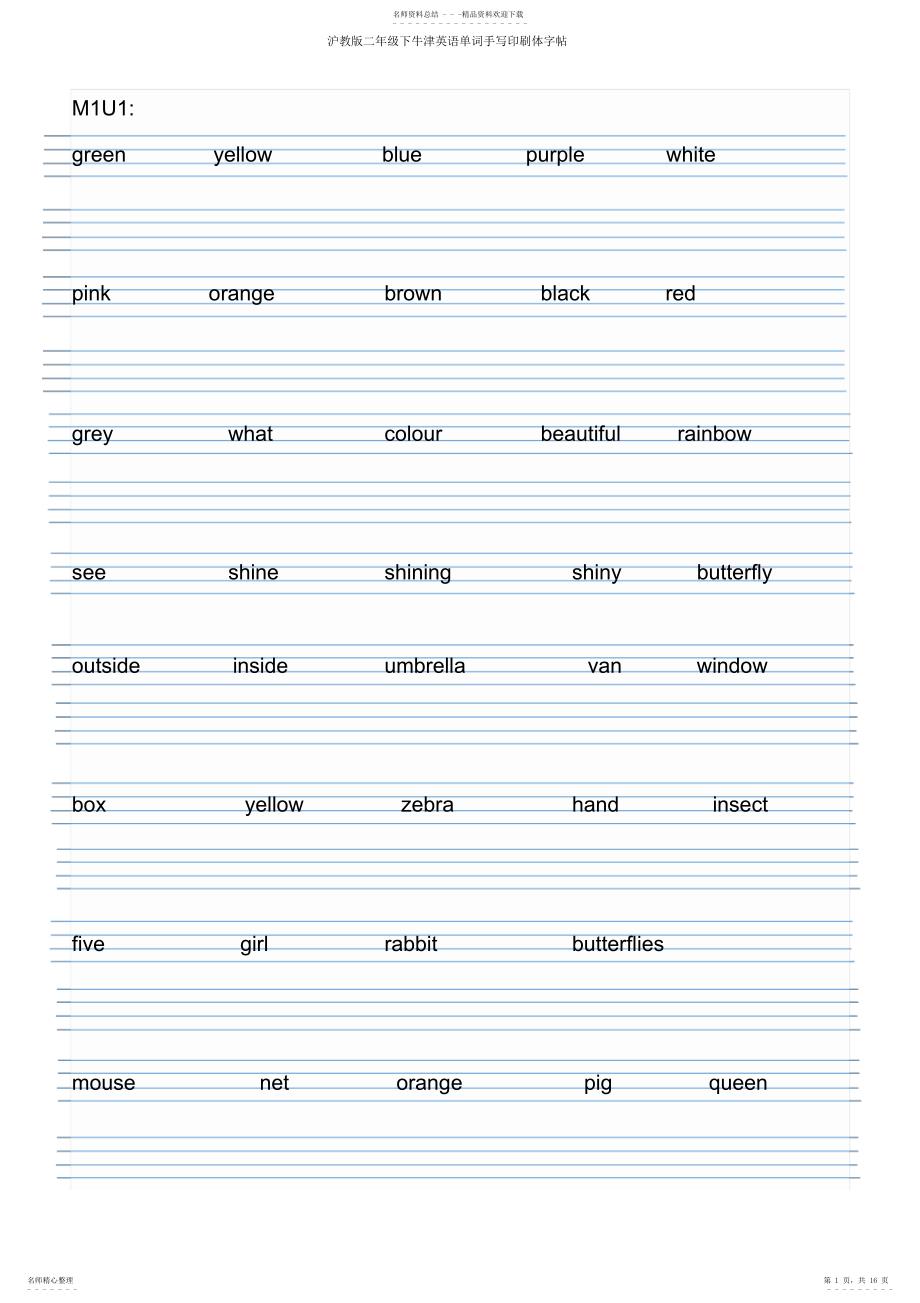 名师资料总结 - - -精品资料欢迎下载

沪教版二年级下牛津英语单词手写印刷体字帖

M1U1:

green yellow blue purple white

pink orange brown black red

grey what colour beautiful rainbow

see shine shining shiny butterfly

outside inside umbrella van window

box yellow zebra hand insect

five girl rabbit butterflies

mouse net orange pig queen

名师精心整理

第 1 页，共 16 页